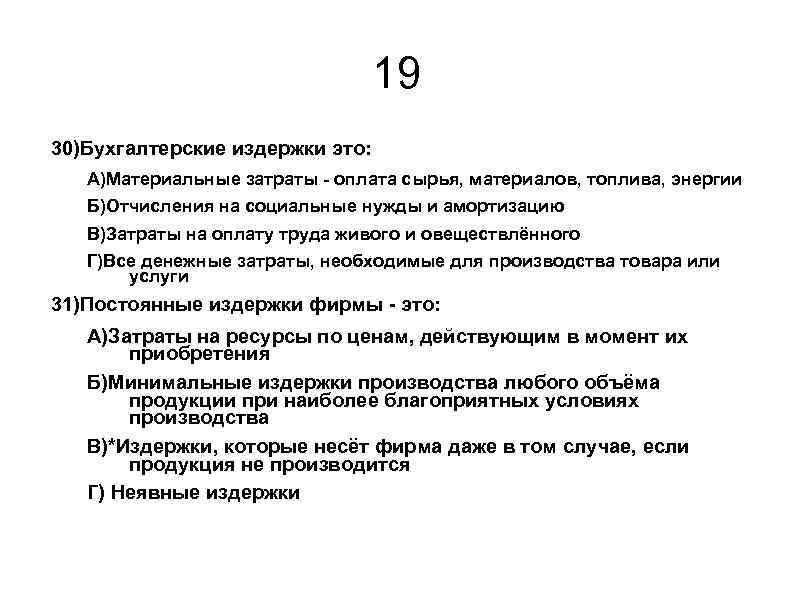 19

30)Бухгалтерские издержки это:

А)Материальные затраты - оплата сырья, материалов, топлива, энергии

Б)Отчисления на социальные нужды и амортизацию

В)Затраты на оплату труда живого и овеществлённого

Г)Все денежные затраты, необходимые для производства товара или услуги

31)Постоянные издержки фирмы - это:

А)Затраты на ресурсы по ценам, действующим в момент их приобретения

Б)Минимальные издержки производства любого объёма продукции при наиболее благоприятных условиях производства

В)*Издержки, которые несёт фирма даже в том случае, если продукция не производится

Г) Неявные издержки